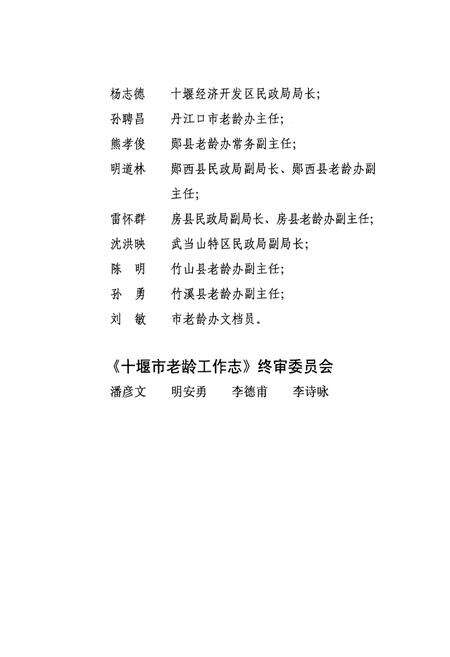 杨志德　十堰经济开发区民政局局长；
孙聘昌　丹江口市老龄办主任；
熊孝俊　郧县老龄办常务副主任；
明道林　郧西县民政局副局长、郧西县老龄办副主任；
雷怀群　房县民政局副局长、房县老龄办副主任；
沈洪映　武当山特区民政局副局长；
陈　明　竹山县老龄办副主任；
孙　勇　竹溪县老龄办副主任；
刘　敏　市老龄办文档员。

《十堰市老龄工作志》终审委员会
潘彦文　明安勇　李德甫　李诗咏